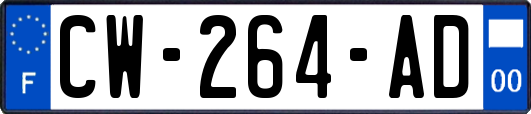 F

CW-264-AD

00